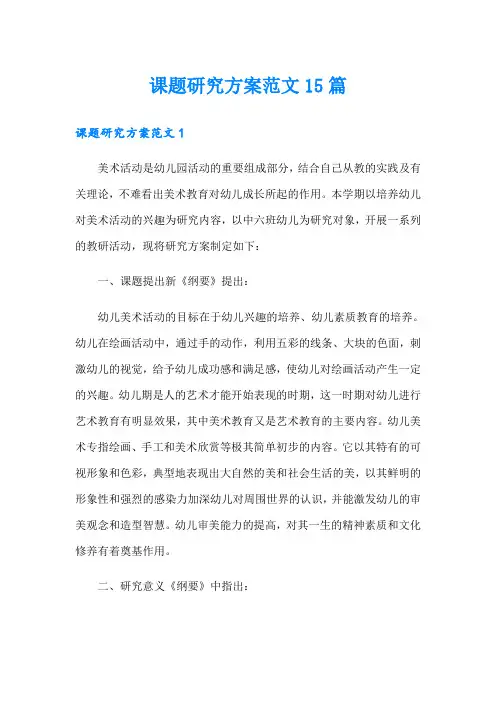 课题研究方案范文15篇

课题研究方案范文1

美术活动是幼儿园活动的重要组成部分，结合自己从教的实践及有关理论，不难看出美术教育对幼儿成长所起的作用。本学期以培养幼儿对美术活动的兴趣为研究内容，以中六班幼儿为研究对象，开展一系列的教研活动，现将研究方案制定如下：

一、课题提出新《纲要》提出：

幼儿美术活动的目标在于幼儿兴趣的培养、幼儿素质教育的培养。幼儿在绘画活动中，通过手的动作，利用五彩的线条、大块的色面，刺激幼儿的视觉，给予幼儿成功感和满足感，使幼儿对绘画活动产生一定的兴趣。幼儿期是人的艺术才能开始表现的时期，这一时期对幼儿进行艺术教育有明显效果，其中美术教育又是艺术教育的主要内容。幼儿美术专指绘画、手工和美术欣赏等极其简单初步的内容。它以其特有的可视形象和色彩，典型地表现出大自然的美和社会生活的美，以其鲜明的形象性和强烈的感染力加深幼儿对周围世界的认识，并能激发幼儿的审美观念和造型智慧。幼儿审美能力的提高，对其一生的精神素质和文化修养有着奠基作用。

二、研究意义《纲要》中指出：